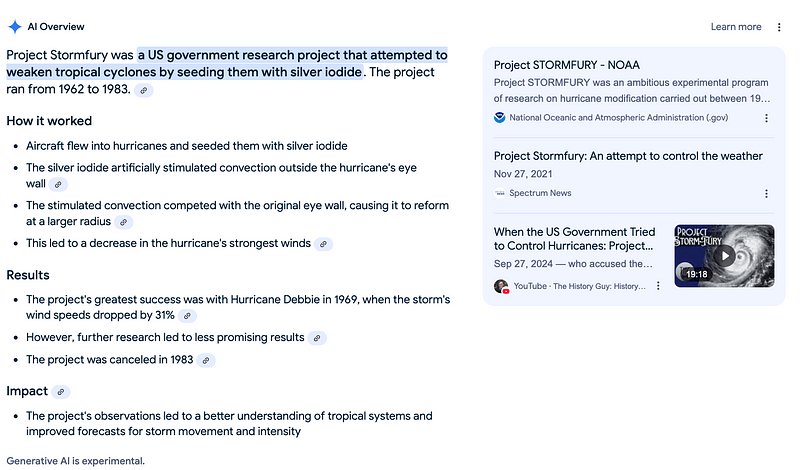 AI Overview

Learn more

Project Stormfury was a US government research project that attempted to weaken tropical cyclones by seeding them with silver iodide. The project ran from 1962 to 1983.

How it worked

- Aircraft flew into hurricanes and seeded them with silver iodide
- The silver iodide artificially stimulated convection outside the hurricane's eye wall
- The stimulated convection competed with the original eye wall, causing it to reform at a larger radius
- This led to a decrease in the hurricane's strongest winds

Results

- The project's greatest success was with Hurricane Debbie in 1969, when the storm's wind speeds dropped by 31%
- However, further research led to less promising results
- The project was canceled in 1983

Impact

- The project's observations led to a better understanding of tropical systems and improved forecasts for storm movement and intensity

Generative AI is experimental.

Project STORMFURY - NOAA
Project STORMFURY was an ambitious experimental program of research on hurricane modification carried out between 19...
National Oceanic and Atmospheric Administration (.gov)

Project Stormfury: An attempt to control the weather
Nov 27, 2021
Spectrum News

When the US Government Tried to Control Hurricanes: Project...
Sep 27, 2024 — who accused the...
YouTube · The History Guy: History...
PROJECT STORM-FURY
19:18